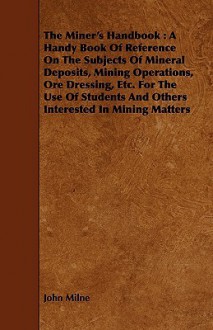 The Miner's Handbook : A Handy Book Of Reference On The Subjects Of Mineral Deposits, Mining Operations, Ore Dressing, Etc. For The Use Of Students And Others Interested In Mining Matters

John Milne